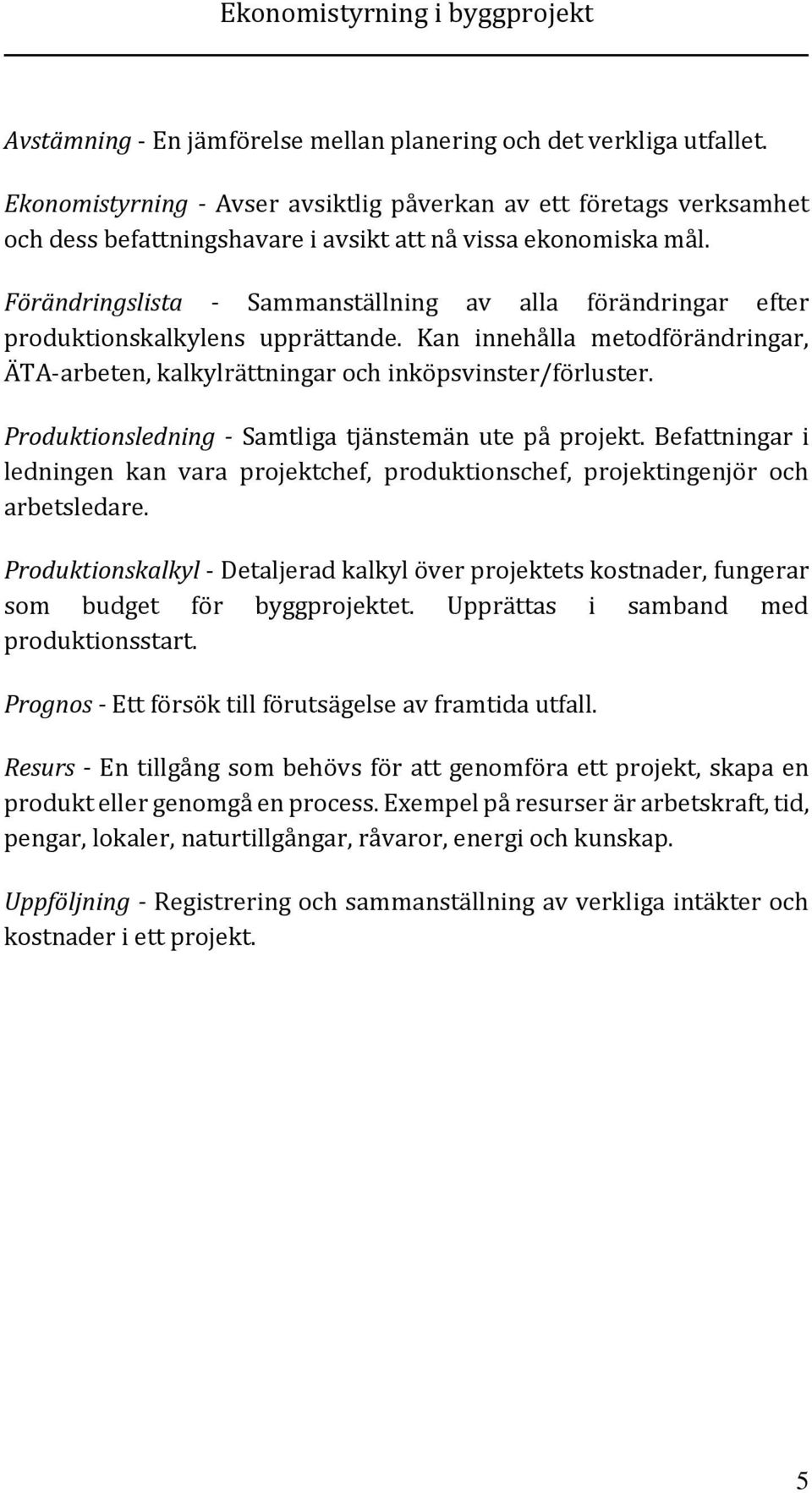 Ekonomistyrning i byggprojekt

Avstämning - En jämförelse mellan planering och det verkliga utfallet.

Ekonomistyrning - Avser avsiktlig påverkan av ett företags verksamhet och dess befattningshavare i avsikt att nå vissa ekonomiska mål.

Förändringslista - Sammanställning av alla förändringar efter produktionskalkylens upprättande. Kan innehålla metodförändringar, ÄTA-arbeten, kalkylrättningar och inköpsvinster/förluster.

Produktionsledning - Samtliga tjänstemän ute på projekt. Befattningar i ledningen kan vara projektchef, produktionschef, projektingenjör och arbetsledare.

Produktionskalkyl - Detaljerad kalkyl över projektets kostnader, fungerar som budget för byggprojektet. Upprättas i samband med produktionsstart.

Prognos - Ett försök till förutsägelse av framtida utfall.

Resurs - En tillgång som behövs för att genomföra ett projekt, skapa en produkt eller genomgå en process. Exempel på resurser är arbetskraft, tid, pengar, lokaler, naturtillgångar, råvaror, energi och kunskap.

Uppföljning - Registrering och sammanställning av verkliga intäkter och kostnader i ett projekt.

5